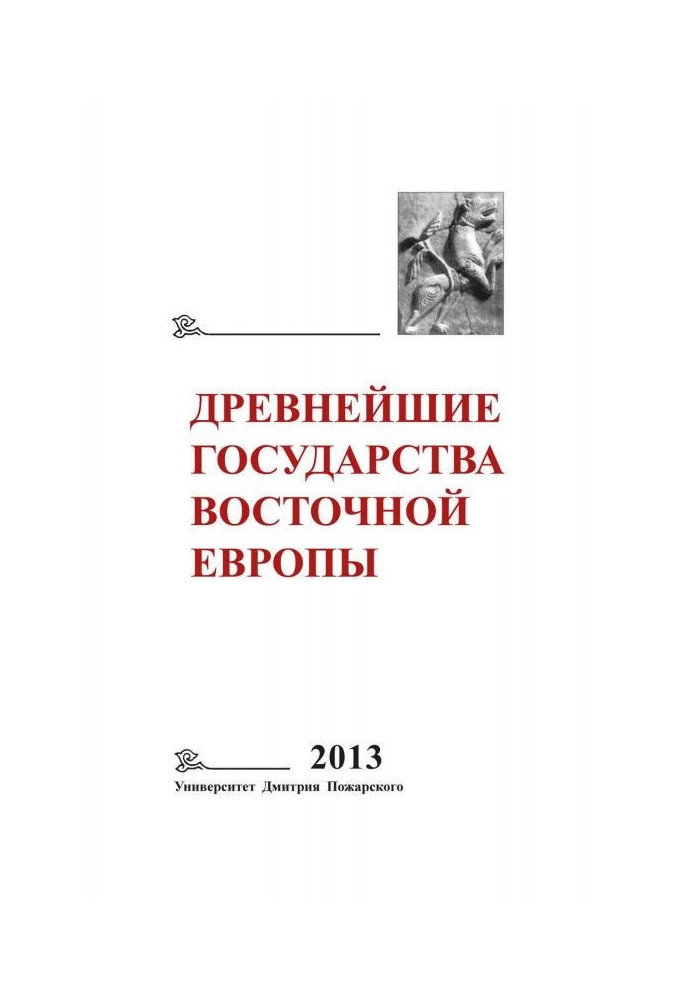 ДРЕВНЕЙШИЕ ГОСУДАРСТВА ВОСТОЧНОЙ ЕВРОПЫ

2013

Университет Дмитрия Пожарского